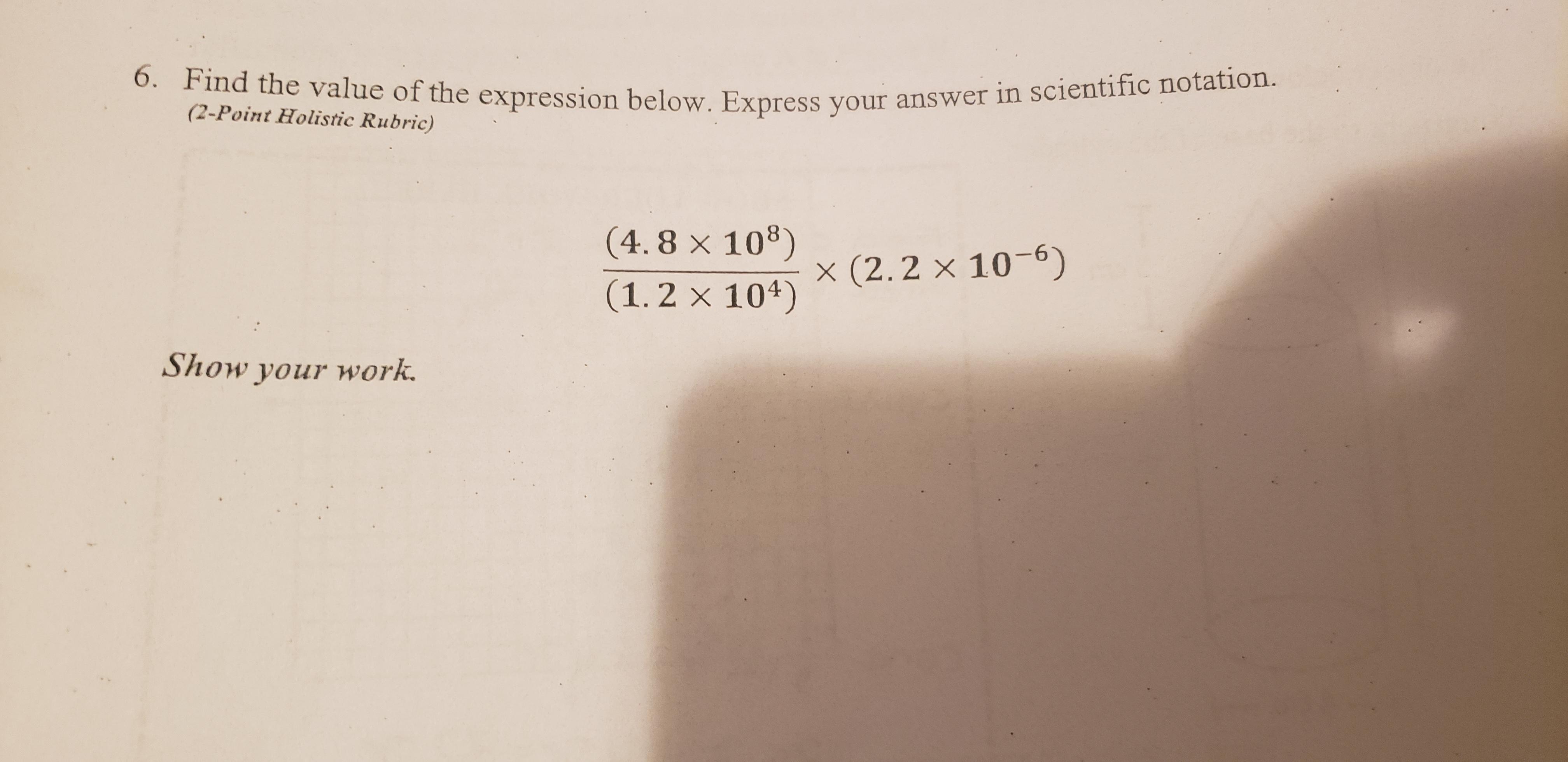 6. Find the value of the expression below. Express your answer in scientific notation.
(2-Point Holistic Rubric)

$\frac{(4.8 \times 10^{8})}{(1.2 \times 10^{4})} \times (2.2 \times 10^{-6})$

Show your work.